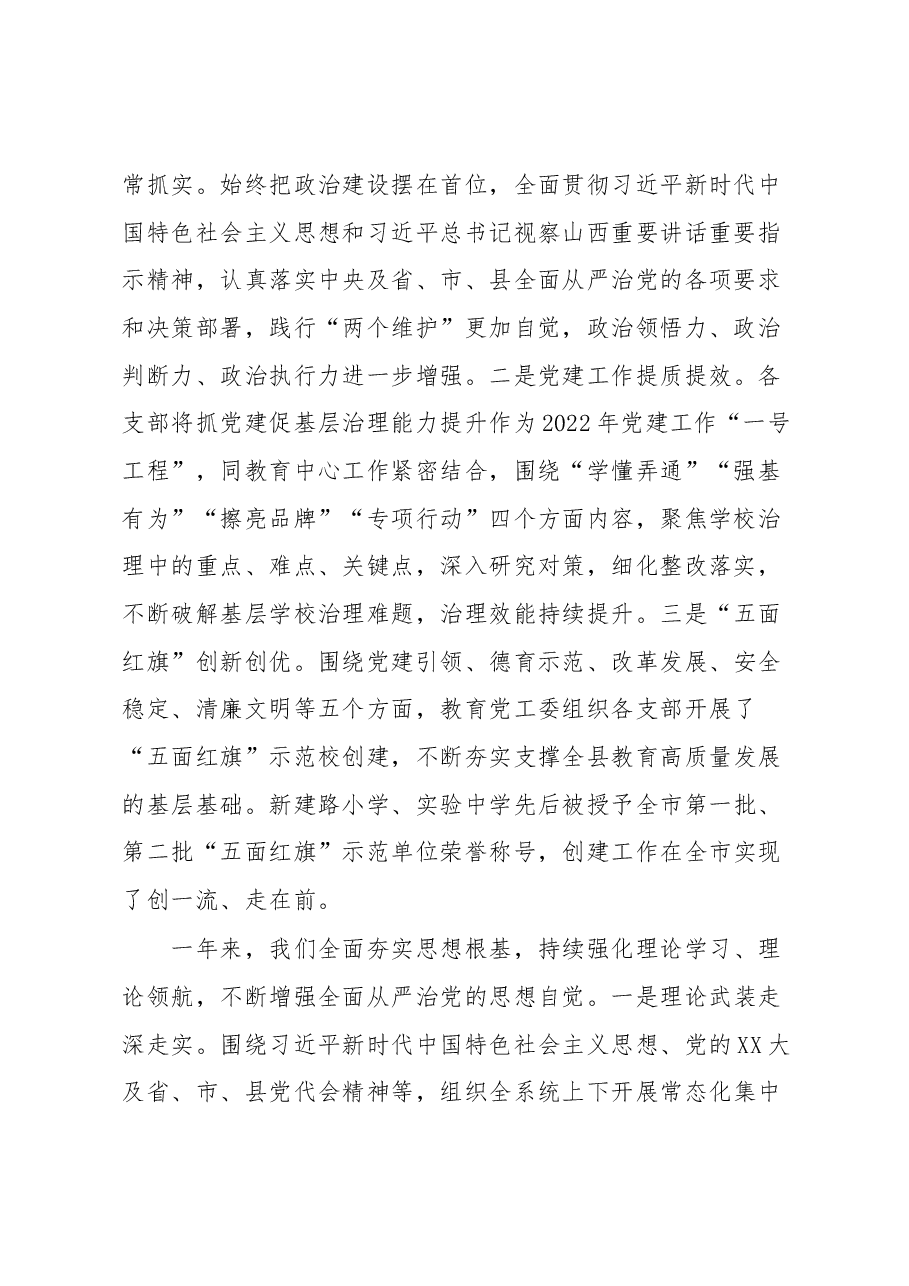 常抓实。始终把政治建设摆在首位，全面贯彻习近平新时代中国特色社会主义思想和习近平总书记视察山西重要讲话重要指示精神，认真落实中央及省、市、县全面从严治党的各项要求和决策部署，践行“两个维护”更加自觉，政治领悟力、政治判断力、政治执行力进一步增强。二是党建工作提质提效。各支部将抓党建促基层治理能力提升作为2022年党建工作“一号工程”，同教育中心工作紧密结合，围绕“学懂弄通”“强基有为”“擦亮品牌”“专项行动”四个方面内容，聚焦学校治理中的重点、难点、关键点，深入研究对策，细化整改落实，不断破解基层学校治理难题，治理效能持续提升。三是“五面红旗”创新创优。围绕党建引领、德育示范、改革发展、安全稳定、清廉文明等五个方面，教育党工委组织各支部开展了“五面红旗”示范校创建，不断夯实支撑全县教育高质量发展的基层基础。新建路小学、实验中学先后被授予全市第一批、第二批“五面红旗”示范单位荣誉称号，创建工作在全市实现了创一流、走在前。

一年来，我们全面夯实思想根基，持续强化理论学习、理论领航，不断增强全面从严治党的思想自觉。一是理论武装走深走实。围绕习近平新时代中国特色社会主义思想、党的XX大及省、市、县党代会精神等，组织全系统上下开展常态化集中